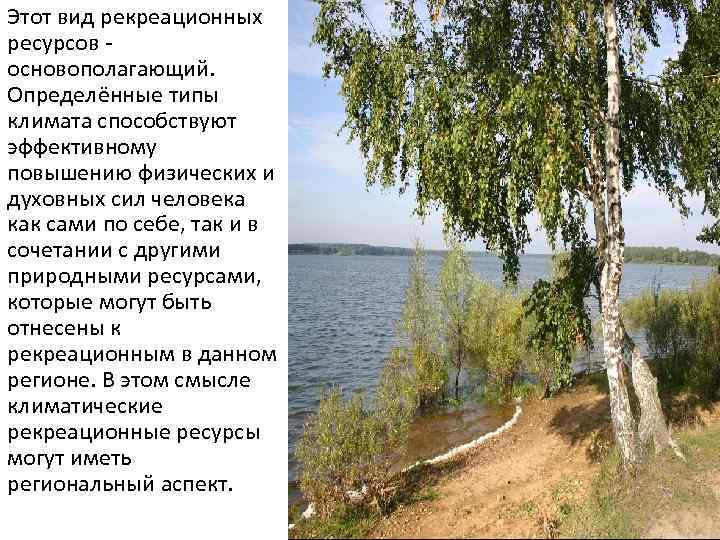 Этот вид рекреационных ресурсов - основополагающий. Определённые типы климата способствуют эффективному повышению физических и духовных сил человека как сами по себе, так и в сочетании с другими природными ресурсами, которые могут быть отнесены к рекреационным в данном регионе. В этом смысле климатические рекреационные ресурсы могут иметь региональный аспект.